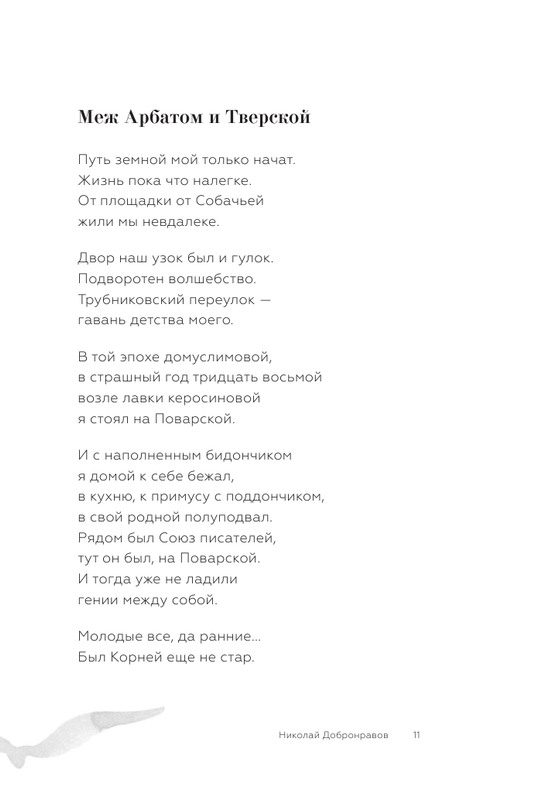 Меж Арбатом и Тверской

Путь земной мой только начат.
Жизнь пока что налегке.
От площадки от Собачьей
жили мы невдалеке.

Двор наш узок был и гулок.
Подворотен волшебство.
Трубниковский переулок —
гавань детства моего.

В той эпохе домуслимовой,
в страшный год тридцать восьмой
возле лавки керосиновой
я стоял на Поварской.

И с наполненным бидончиком
я домой к себе бежал,
в кухню, к примусу с поддончиком,
в свой родной полуподвал.
Рядом был Союз писателей,
тут он был, на Поварской.
И тогда уже не ладили
гении между собой.

Молодые все, да ранние...
Был Корней еще не стар.

Николай Добронравов 11